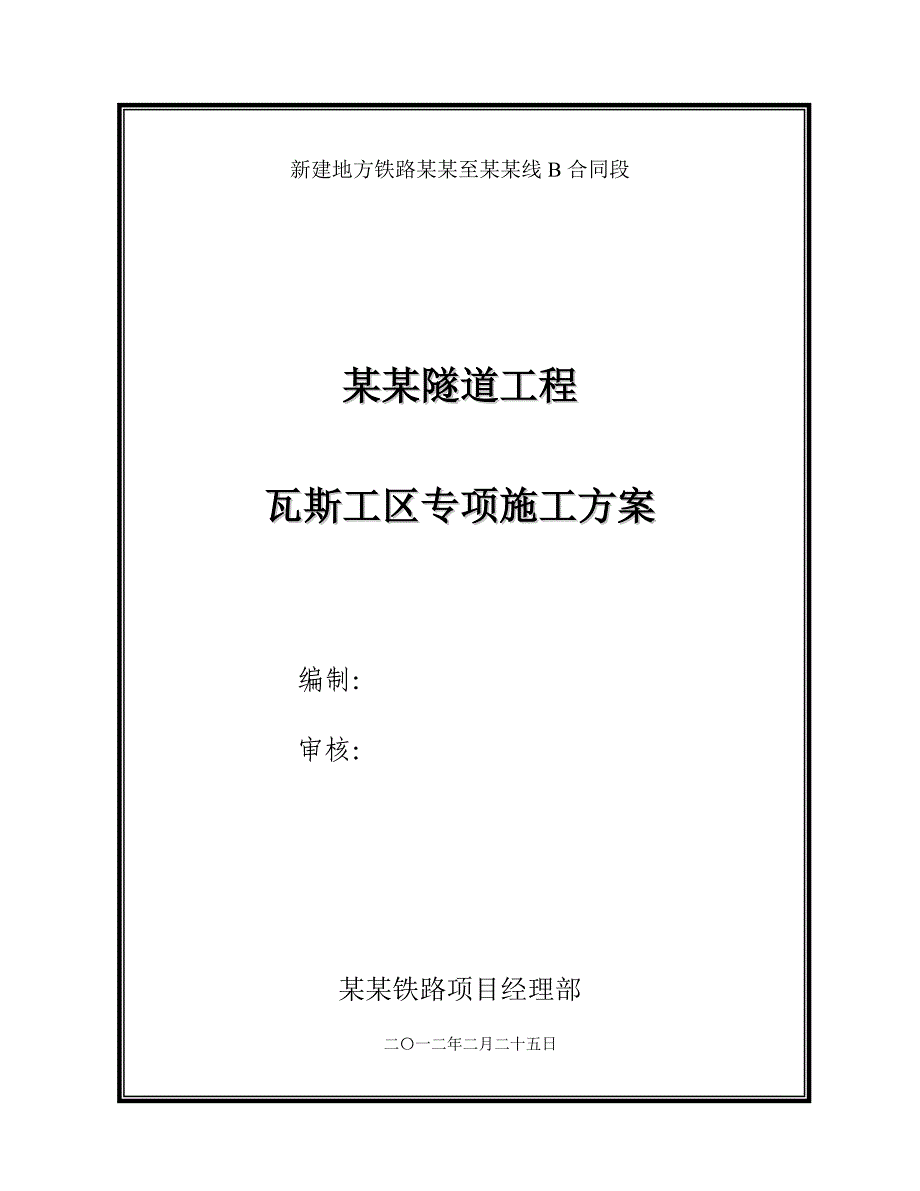 新建地方铁路某某至某某线 B 合同段

某某隧道工程

瓦斯工区专项施工方案

编制:

审核:

某某铁路项目经理部

二〇一二年二月二十五日